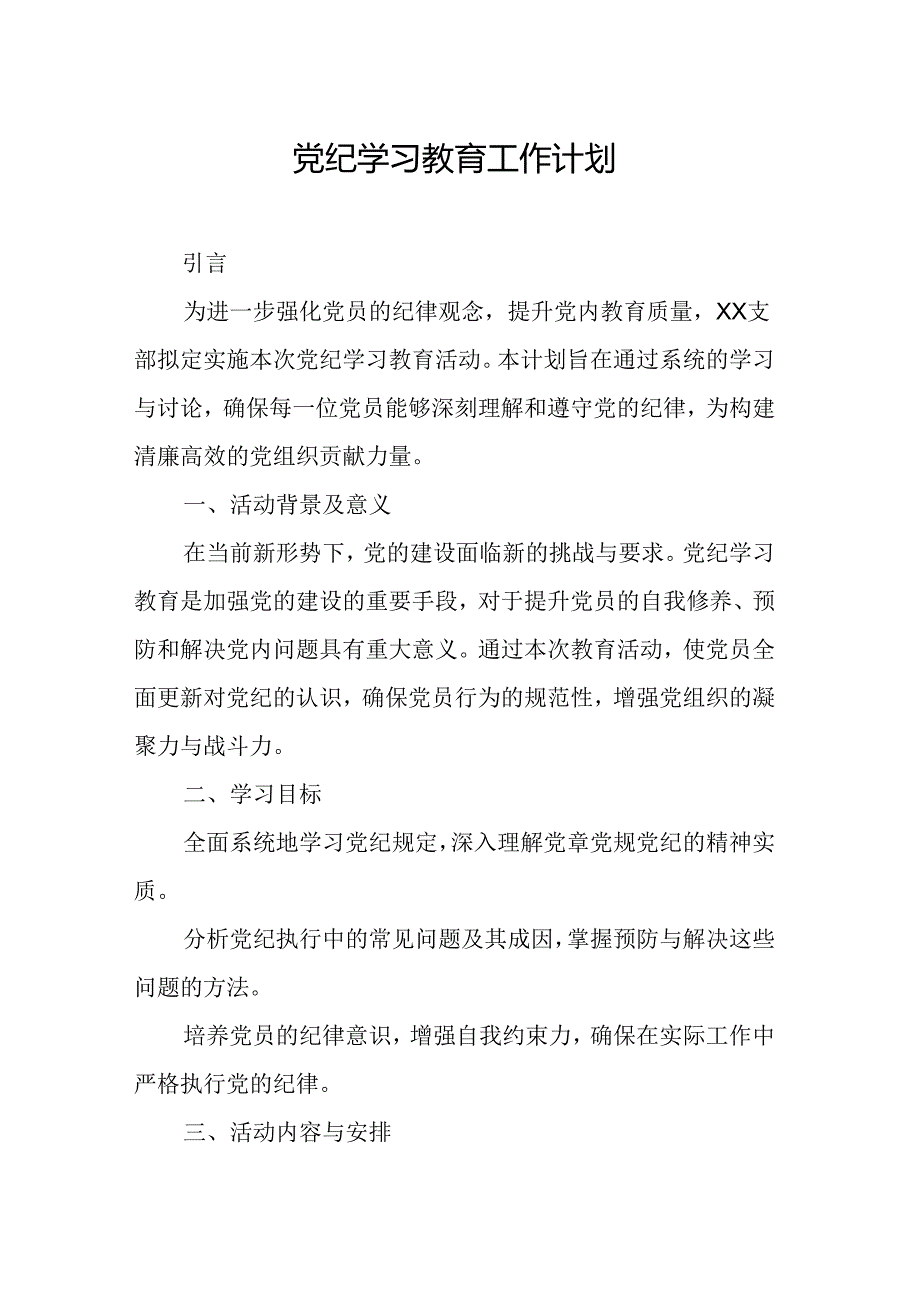 党纪学习教育工作计划

引言

为进一步强化党员的纪律观念，提升党内教育质量，XX支部拟定实施本次党纪学习教育活动。本计划旨在通过系统的学习与讨论，确保每一位党员能够深刻理解和遵守党的纪律，为构建清廉高效的党组织贡献力量。

一、活动背景及意义

在当前新形势下，党的建设面临新的挑战与要求。党纪学习教育是加强党的建设的重要手段，对于提升党员的自我修养、预防和解决党内问题具有重大意义。通过本次教育活动，使党员全面更新对党纪的认识，确保党员行为的规范性，增强党组织的凝聚力与战斗力。

二、学习目标

全面系统地学习党纪规定，深入理解党章党规党纪的精神实质。

分析党纪执行中的常见问题及其成因，掌握预防与解决这些问题的方法。

培养党员的纪律意识，增强自我约束力，确保在实际工作中严格执行党的纪律。

三、活动内容与安排